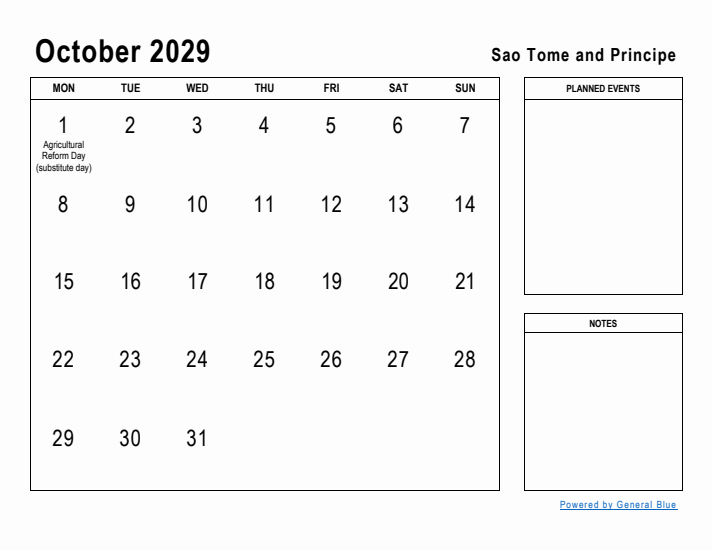 October 2029

Sao Tome and Principe

| MON | TUE | WED | THU | FRI | SAT | SUN |
|---|---|---|---|---|---|---|
| 1 Agricultural Reform Day (substitute day) | 2 | 3 | 4 | 5 | 6 | 7 |
| 8 | 9 | 10 | 11 | 12 | 13 | 14 |
| 15 | 16 | 17 | 18 | 19 | 20 | 21 |
| 22 | 23 | 24 | 25 | 26 | 27 | 28 |
| 29 | 30 | 31 | | | | |

PLANNED EVENTS

NOTES

Powered by General Blue